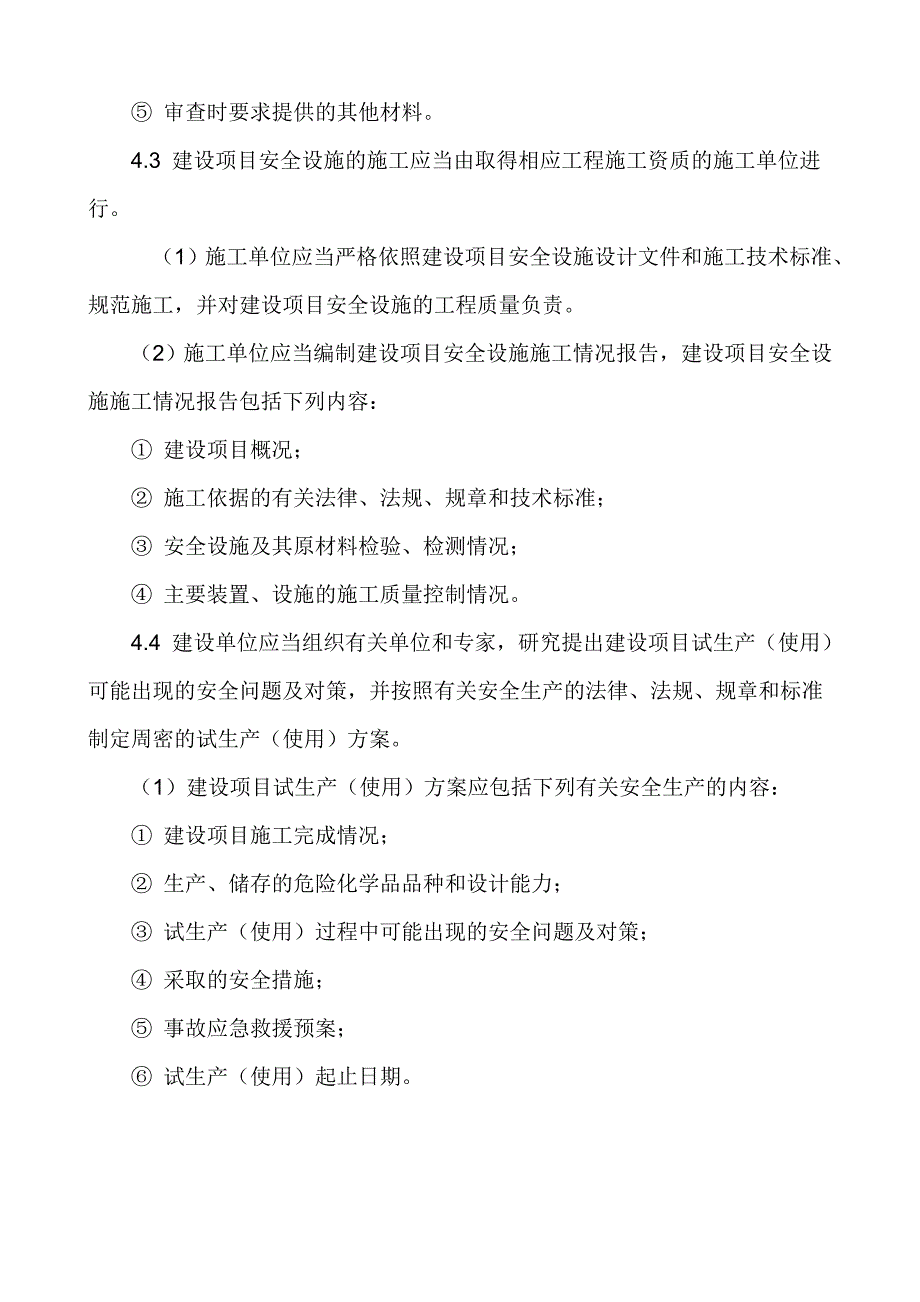 ⑤ 审查时要求提供的其他材料。

4.3 建设项目安全设施的施工应当由取得相应工程施工资质的施工单位进行。

（1）施工单位应当严格依照建设项目安全设施设计文件和施工技术标准、规范施工，并对建设项目安全设施的工程质量负责。

（2）施工单位应当编制建设项目安全设施施工情况报告，建设项目安全设施施工情况报告包括下列内容：

① 建设项目概况；

② 施工依据的有关法律、法规、规章和技术标准；

③ 安全设施及其原材料检验、检测情况；

④ 主要装置、设施的施工质量控制情况。

4.4 建设单位应当组织有关单位和专家，研究提出建设项目试生产（使用）可能出现的安全问题及对策，并按照有关安全生产的法律、法规、规章和标准制定周密的试生产（使用）方案。

（1）建设项目试生产（使用）方案应包括下列有关安全生产的内容：

① 建设项目施工完成情况；

② 生产、储存的危险化学品品种和设计能力；

③ 试生产（使用）过程中可能出现的安全问题及对策；

④ 采取的安全措施；

⑤ 事故应急救援预案；

⑥ 试生产（使用）起止日期。